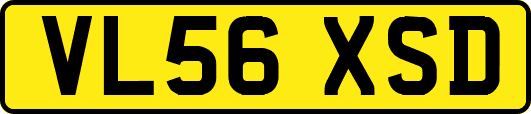 VL56 XSD